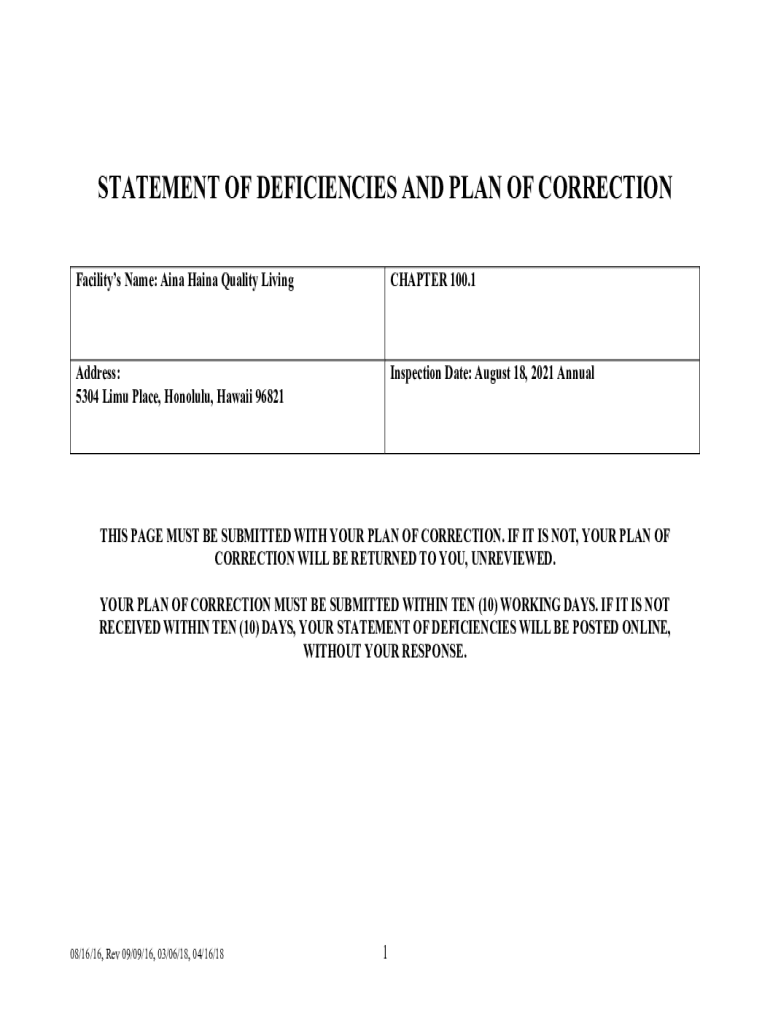 STATEMENT OF DEFICIENCIES AND PLAN OF CORRECTION

| Facility's Name: Aina Haina Quality Living | CHAPTER 100.1 |
|---|---|
| Address: 5304 Limu Place, Honolulu, Hawaii 96821 | Inspection Date: August 18, 2021 Annual |

THIS PAGE MUST BE SUBMITTED WITH YOUR PLAN OF CORRECTION. IF IT IS NOT, YOUR PLAN OF CORRECTION WILL BE RETURNED TO YOU, UNREVIEWED.

YOUR PLAN OF CORRECTION MUST BE SUBMITTED WITHIN TEN (10) WORKING DAYS. IF IT IS NOT RECEIVED WITHIN TEN (10) DAYS, YOUR STATEMENT OF DEFICIENCIES WILL BE POSTED ONLINE, WITHOUT YOUR RESPONSE.

08/16/16, Rev 09/09/16, 03/06/18, 04/16/18

1